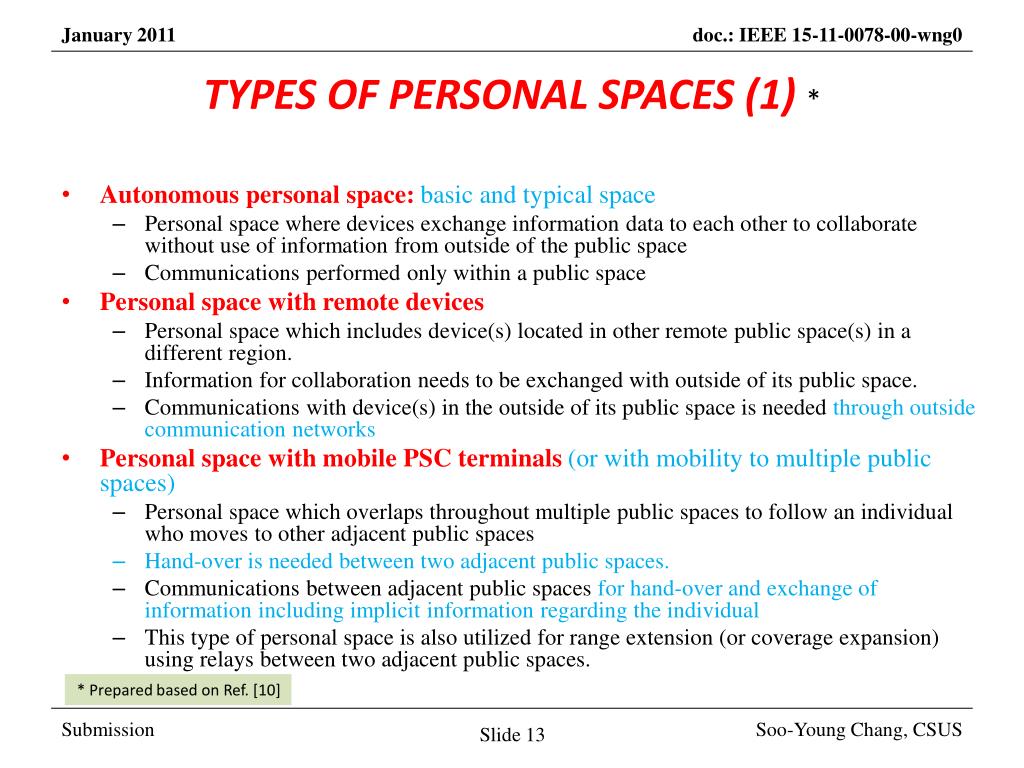 January 2011

doc.: IEEE 15-11-0078-00-wng0

TYPES OF PERSONAL SPACES (1) *

• Autonomous personal space: basic and typical space
– Personal space where devices exchange information data to each other to collaborate without use of information from outside of the public space
– Communications performed only within a public space
• Personal space with remote devices
– Personal space which includes device(s) located in other remote public space(s) in a different region.
– Information for collaboration needs to be exchanged with outside of its public space.
– Communications with device(s) in the outside of its public space is needed through outside communication networks
• Personal space with mobile PSC terminals (or with mobility to multiple public spaces)
– Personal space which overlaps throughout multiple public spaces to follow an individual who moves to other adjacent public spaces
– Hand-over is needed between two adjacent public spaces.
– Communications between adjacent public spaces for hand-over and exchange of information including implicit information regarding the individual
– This type of personal space is also utilized for range extension (or coverage expansion) using relays between two adjacent public spaces.

* Prepared based on Ref. [10]

Submission

Slide 13

Soo-Young Chang, CSUS